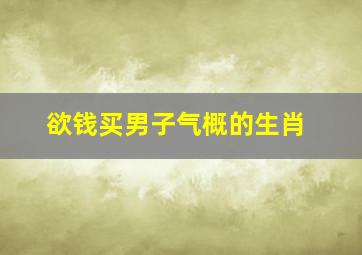 欲钱买男子气概的生肖